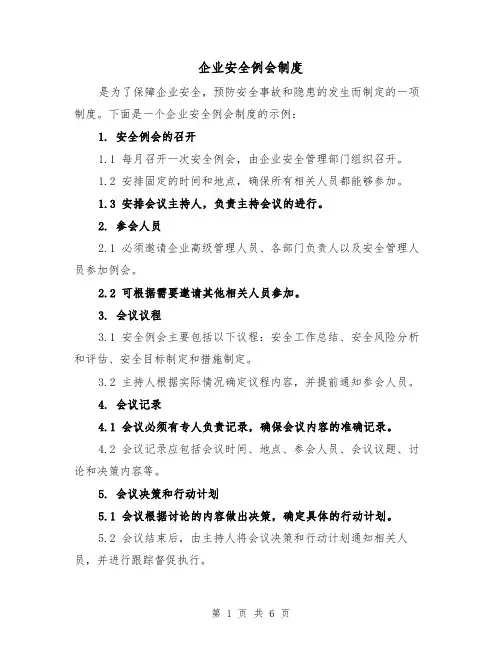 企业安全例会制度

是为了保障企业安全，预防安全事故和隐患的发生而制定的一项制度。下面是一个企业安全例会制度的示例：

1. 安全例会的召开

1.1 每月召开一次安全例会，由企业安全管理部门组织召开。

1.2 安排固定的时间和地点，确保所有相关人员都能够参加。

1.3 安排会议主持人，负责主持会议的进行。

2. 参会人员

2.1 必须邀请企业高级管理人员、各部门负责人以及安全管理人员参加例会。

2.2 可根据需要邀请其他相关人员参加。

3. 会议议程

3.1 安全例会主要包括以下议程：安全工作总结、安全风险分析和评估、安全目标制定和措施制定。

3.2 主持人根据实际情况确定议程内容，并提前通知参会人员。

4. 会议记录

4.1 会议必须有专人负责记录，确保会议内容的准确记录。

4.2 会议记录应包括会议时间、地点、参会人员、会议议题、讨论和决策内容等。

5. 会议决策和行动计划

5.1 会议根据讨论的内容做出决策，确定具体的行动计划。

5.2 会议结束后，由主持人将会议决策和行动计划通知相关人员，并进行跟踪督促执行。

第 1 页 共 6 页